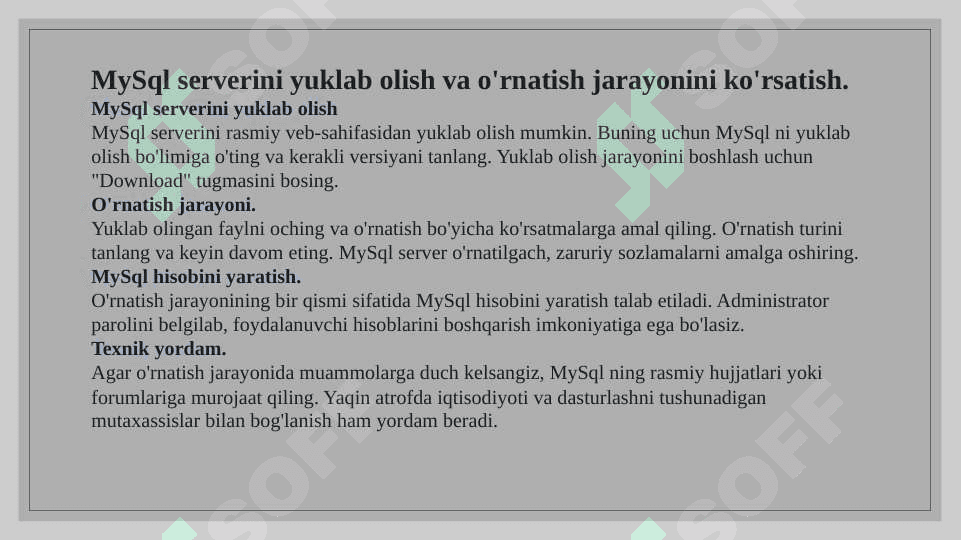 MySql serverini yuklab olish va o'rnatish jarayonini ko'rsatish.

MySql serverini yuklab olish
MySql serverini rasmiy veb-sahifasidan yuklab olish mumkin. Buning uchun MySql ni yuklab olish bo'limiga o'ting va kerakli versiyani tanlang. Yuklab olish jarayonini boshlash uchun "Download" tugmasini bosing.

O'rnatish jarayoni.
Yuklab olingan faylni oching va o'rnatish bo'yicha ko'rsatmalarga amal qiling. O'rnatish turini tanlang va keyin davom eting. MySql server o'rnatilgach, zaruriy sozlamalarni amalga oshiring.

MySql hisobini yaratish.
O'rnatish jarayonining bir qismi sifatida MySql hisobini yaratish talab etiladi. Administrator parolini belgilab, foydalanuvchi hisoblarini boshqarish imkoniyatiga ega bo'lasiz.

Texnik yordam.
Agar o'rnatish jarayonida muammolarga duch kelsangiz, MySql ning rasmiy hujjatlari yoki forumlariga murojaat qiling. Yaqin atrofda iqtisodiyoti va dasturlashni tushunadigan mutaxassislar bilan bog'lanish ham yordam beradi.

SOFF SOFF SOFF SOFF